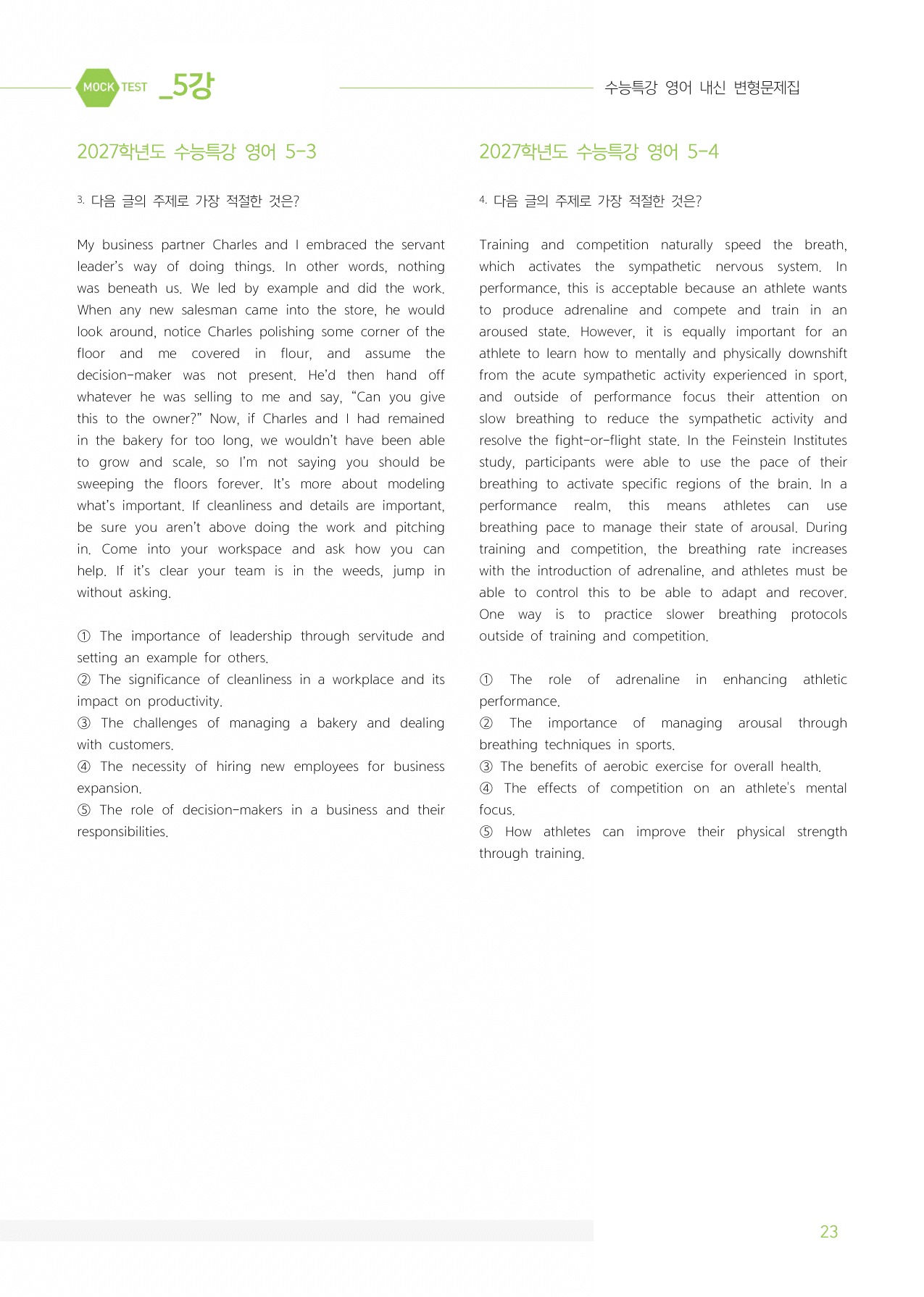 MOCK TEST _5강

수능특강 영어 내신 변형문제집

2027학년도 수능특강 영어 5-3

3. 다음 글의 주제로 가장 적절한 것은?

My business partner Charles and I embraced the servant leader's way of doing things. In other words, nothing was beneath us. We led by example and did the work. When any new salesman came into the store, he would look around, notice Charles polishing some corner of the floor and me covered in flour, and assume the decision-maker was not present. He'd then hand off whatever he was selling to me and say, "Can you give this to the owner?" Now, if Charles and I had remained in the bakery for too long, we wouldn't have been able to grow and scale, so I'm not saying you should be sweeping the floors forever. It's more about modeling what's important. If cleanliness and details are important, be sure you aren't above doing the work and pitching in. Come into your workspace and ask how you can help. If it's clear your team is in the weeds, jump in without asking.

① The importance of leadership through servitude and setting an example for others.
② The significance of cleanliness in a workplace and its impact on productivity.
③ The challenges of managing a bakery and dealing with customers.
④ The necessity of hiring new employees for business expansion.
⑤ The role of decision-makers in a business and their responsibilities.

2027학년도 수능특강 영어 5-4

4. 다음 글의 주제로 가장 적절한 것은?

Training and competition naturally speed the breath, which activates the sympathetic nervous system. In performance, this is acceptable because an athlete wants to produce adrenaline and compete and train in an aroused state. However, it is equally important for an athlete to learn how to mentally and physically downshift from the acute sympathetic activity experienced in sport, and outside of performance focus their attention on slow breathing to reduce the sympathetic activity and resolve the fight-or-flight state. In the Feinstein Institutes study, participants were able to use the pace of their breathing to activate specific regions of the brain. In a performance realm, this means athletes can use breathing pace to manage their state of arousal. During training and competition, the breathing rate increases with the introduction of adrenaline, and athletes must be able to control this to be able to adapt and recover. One way is to practice slower breathing protocols outside of training and competition.

① The role of adrenaline in enhancing athletic performance.
② The importance of managing arousal through breathing techniques in sports.
③ The benefits of aerobic exercise for overall health.
④ The effects of competition on an athlete's mental focus.
⑤ How athletes can improve their physical strength through training.

23